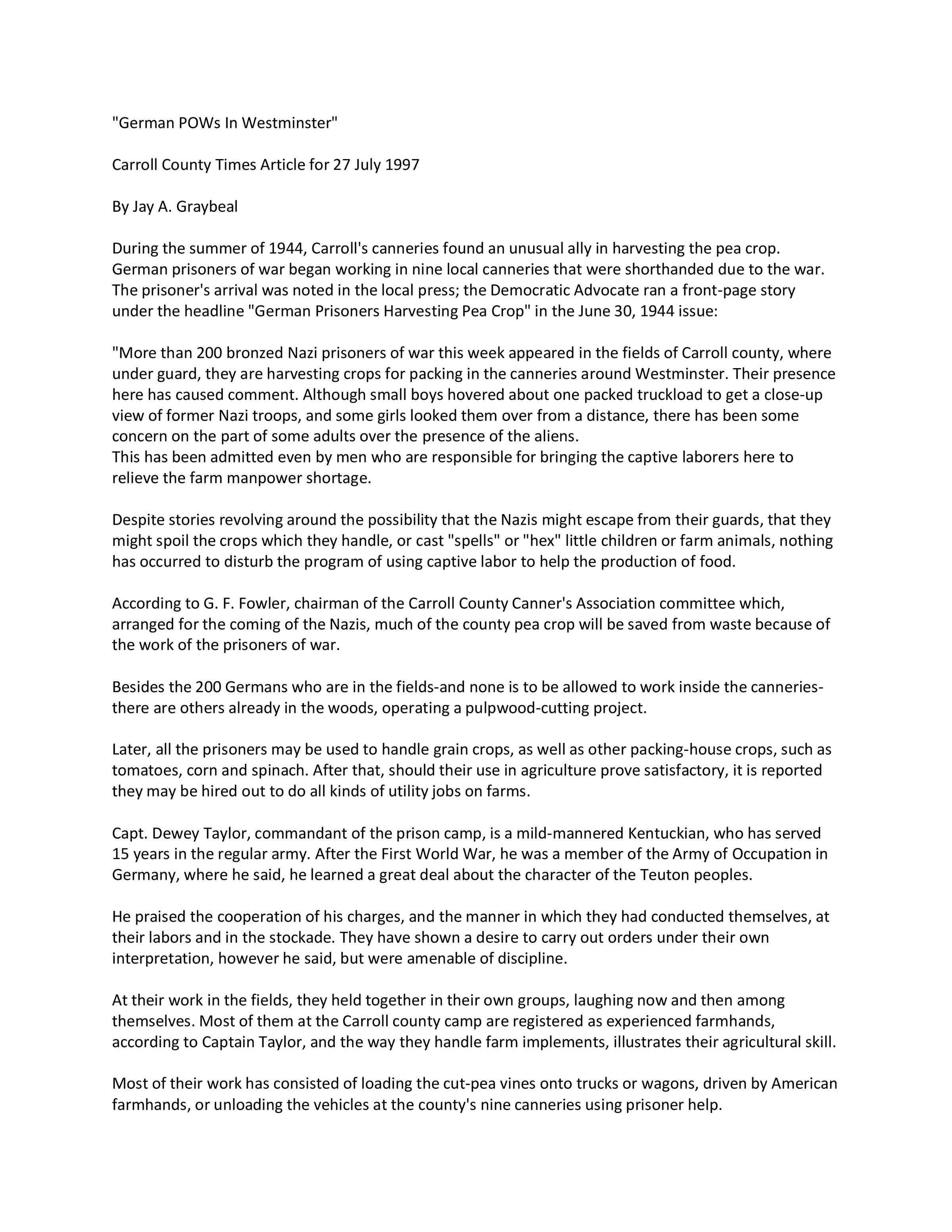 "German POWs In Westminster"

Carroll County Times Article for 27 July 1997

By Jay A. Graybeal

During the summer of 1944, Carroll's canneries found an unusual ally in harvesting the pea crop. German prisoners of war began working in nine local canneries that were shorthanded due to the war. The prisoner's arrival was noted in the local press; the Democratic Advocate ran a front-page story under the headline "German Prisoners Harvesting Pea Crop" in the June 30, 1944 issue:

"More than 200 bronzed Nazi prisoners of war this week appeared in the fields of Carroll county, where under guard, they are harvesting crops for packing in the canneries around Westminster. Their presence here has caused comment. Although small boys hovered about one packed truckload to get a close-up view of former Nazi troops, and some girls looked them over from a distance, there has been some concern on the part of some adults over the presence of the aliens.
This has been admitted even by men who are responsible for bringing the captive laborers here to relieve the farm manpower shortage.

Despite stories revolving around the possibility that the Nazis might escape from their guards, that they might spoil the crops which they handle, or cast "spells" or "hex" little children or farm animals, nothing has occurred to disturb the program of using captive labor to help the production of food.

According to G. F. Fowler, chairman of the Carroll County Canner's Association committee which, arranged for the coming of the Nazis, much of the county pea crop will be saved from waste because of the work of the prisoners of war.

Besides the 200 Germans who are in the fields-and none is to be allowed to work inside the canneries-there are others already in the woods, operating a pulpwood-cutting project.

Later, all the prisoners may be used to handle grain crops, as well as other packing-house crops, such as tomatoes, corn and spinach. After that, should their use in agriculture prove satisfactory, it is reported they may be hired out to do all kinds of utility jobs on farms.

Capt. Dewey Taylor, commandant of the prison camp, is a mild-mannered Kentuckian, who has served 15 years in the regular army. After the First World War, he was a member of the Army of Occupation in Germany, where he said, he learned a great deal about the character of the Teuton peoples.

He praised the cooperation of his charges, and the manner in which they had conducted themselves, at their labors and in the stockade. They have shown a desire to carry out orders under their own interpretation, however he said, but were amenable of discipline.

At their work in the fields, they held together in their own groups, laughing now and then among themselves. Most of them at the Carroll county camp are registered as experienced farmhands, according to Captain Taylor, and the way they handle farm implements, illustrates their agricultural skill.

Most of their work has consisted of loading the cut-pea vines onto trucks or wagons, driven by American farmhands, or unloading the vehicles at the county's nine canneries using prisoner help.